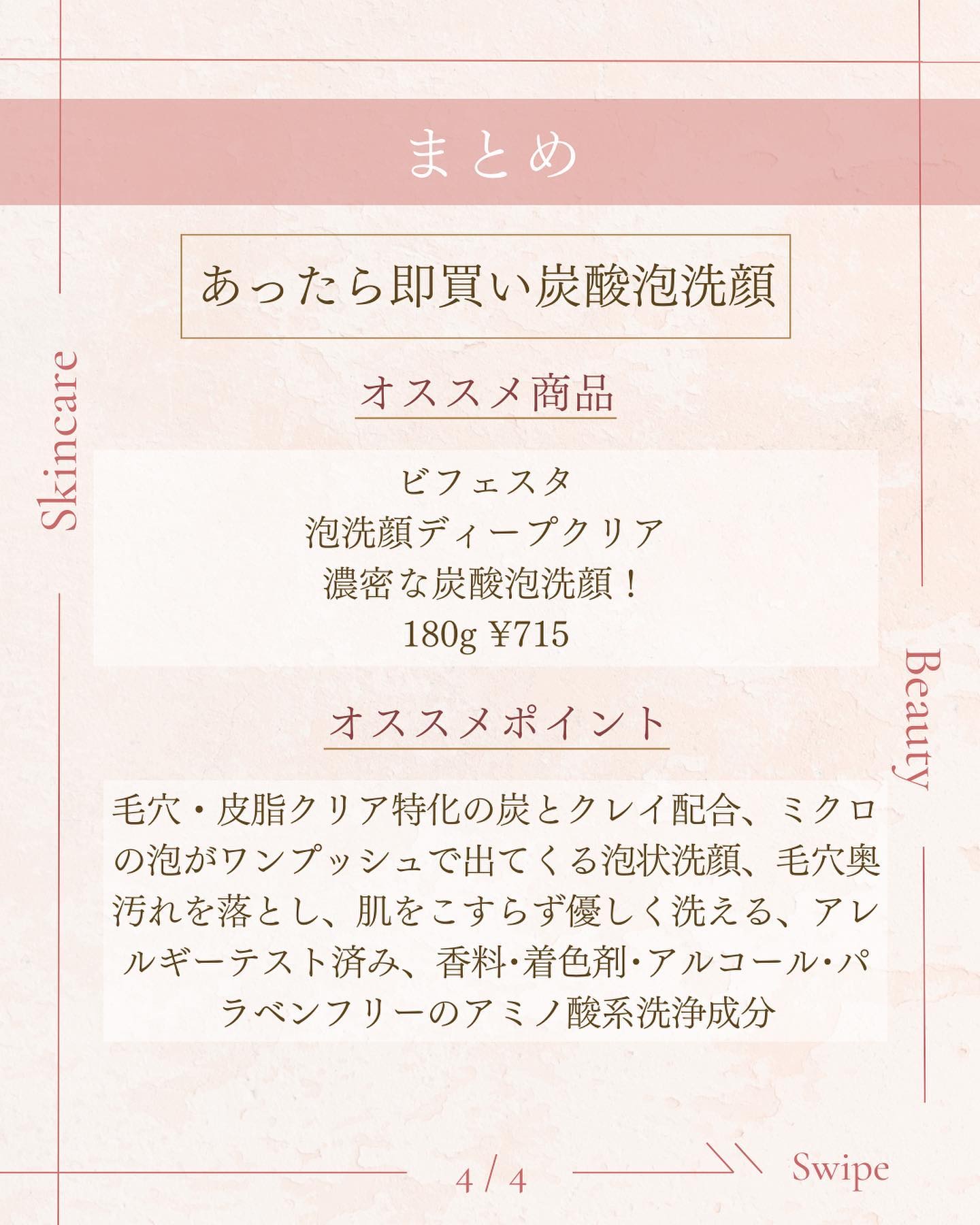 まとめ

あったら即買い炭酸泡洗顔

オススメ商品

ビフェスタ
泡洗顔ディープクリア
濃密な炭酸泡洗顔！
180g ¥715

オススメポイント

毛穴・皮脂クリア特化の炭とクレイ配合、ミクロの泡がワンプッシュで出てくる泡状洗顔、毛穴奥汚れを落とし、肌をこすらず優しく洗える、アレルギーテスト済み、香料･着色剤･アルコール･パラベンフリーのアミノ酸系洗浄成分

Skincare

Beauty

4 / 4

Swipe